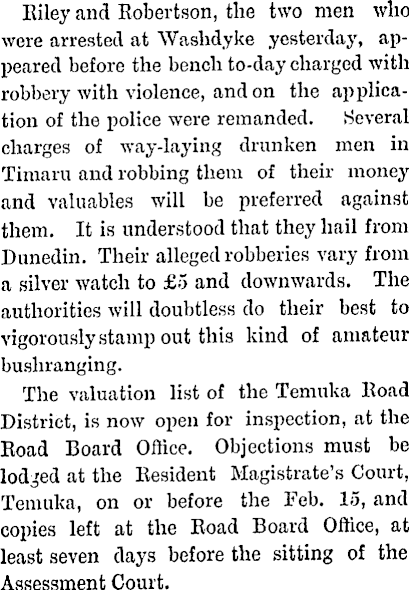 Riley and Robertson, the two men who were arrested at Washdyke yesterday, appeared before the bench to-day charged with robbery with violence, and on the application of the police were remanded. Several charges of way-laying drunken men in Timaru and robbing them of their money and valuables will be preferred against them. It is understood that they hail from Dunedin. Their alleged robberies vary from a silver watch to £5 and downwards. The authorities will doubtless do their best to vigorously stamp out this kind of amateur bushranging.

The valuation list of the Temuka Road District, is now open for inspection, at the Road Board Office. Objections must be lodged at the Resident Magistrate's Court, Temuka, on or before the Feb. 15, and copies left at the Road Board Office, at least seven days before the sitting of the Assessment Court.